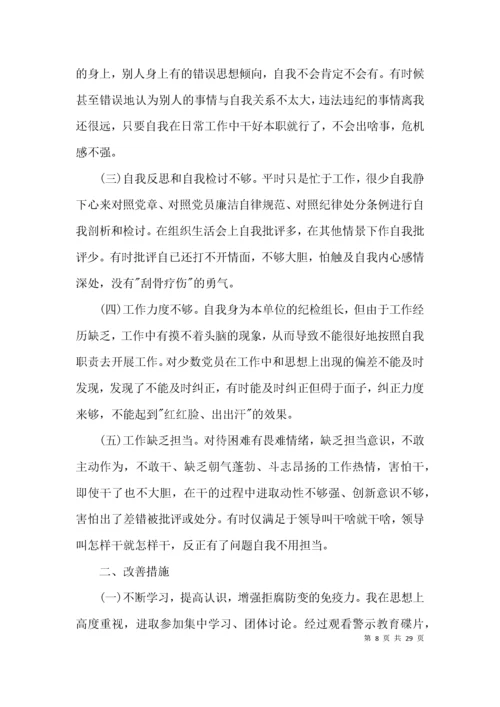 的身上，别人身上有的错误思想倾向，自我不会肯定不会有。有时候甚至错误地认为别人的事情与自我关系不太大，违法违纪的事情离我还很远，只要自我在日常工作中干好本职就行了，不会出啥事，危机感不强。

(三)自我反思和自我检讨不够。平时只是忙于工作，很少自我静下心来对照党章、对照党员廉洁自律规范、对照纪律处分条例进行自我剖析和检讨。在组织生活会上自我批评多，在其他情景下作自我批评少。有时批评自己还打不开情面，不够大胆，怕触及自我内心感情深处，没有"刮骨疗伤"的勇气。

(四)工作力度不够。自我身为本单位的纪检组长，但由于工作经历缺乏，工作中有摸不着头脑的现象，从而导致不能很好地按照自我职责去开展工作。对少数党员在工作中和思想上出现的偏差不能及时发现，发现了不能及时纠正，有时能及时纠正但碍于面子，纠正力度来够，不能起到"红红脸、出出汗"的效果。

(五)工作缺乏担当。对待困难有畏难情绪，缺乏担当意识，不敢主动作为，不敢干、缺乏朝气蓬勃、斗志昂扬的工作热情，害怕干，即使干了也不大胆，在干的过程中进取动性不够强、创新意识不够，害怕出了差错被批评或处分。有时仅满足于领导叫干啥就干啥，领导叫怎样干就怎样干，反正有了问题自我不用担当。

二、改善措施

(一)不断学习，提高认识，增强拒腐防变的免疫力。我在思想上高度重视，进取参加集中学习、团体讨论。经过观看警示教育碟片，

第 8 页 共 29 页